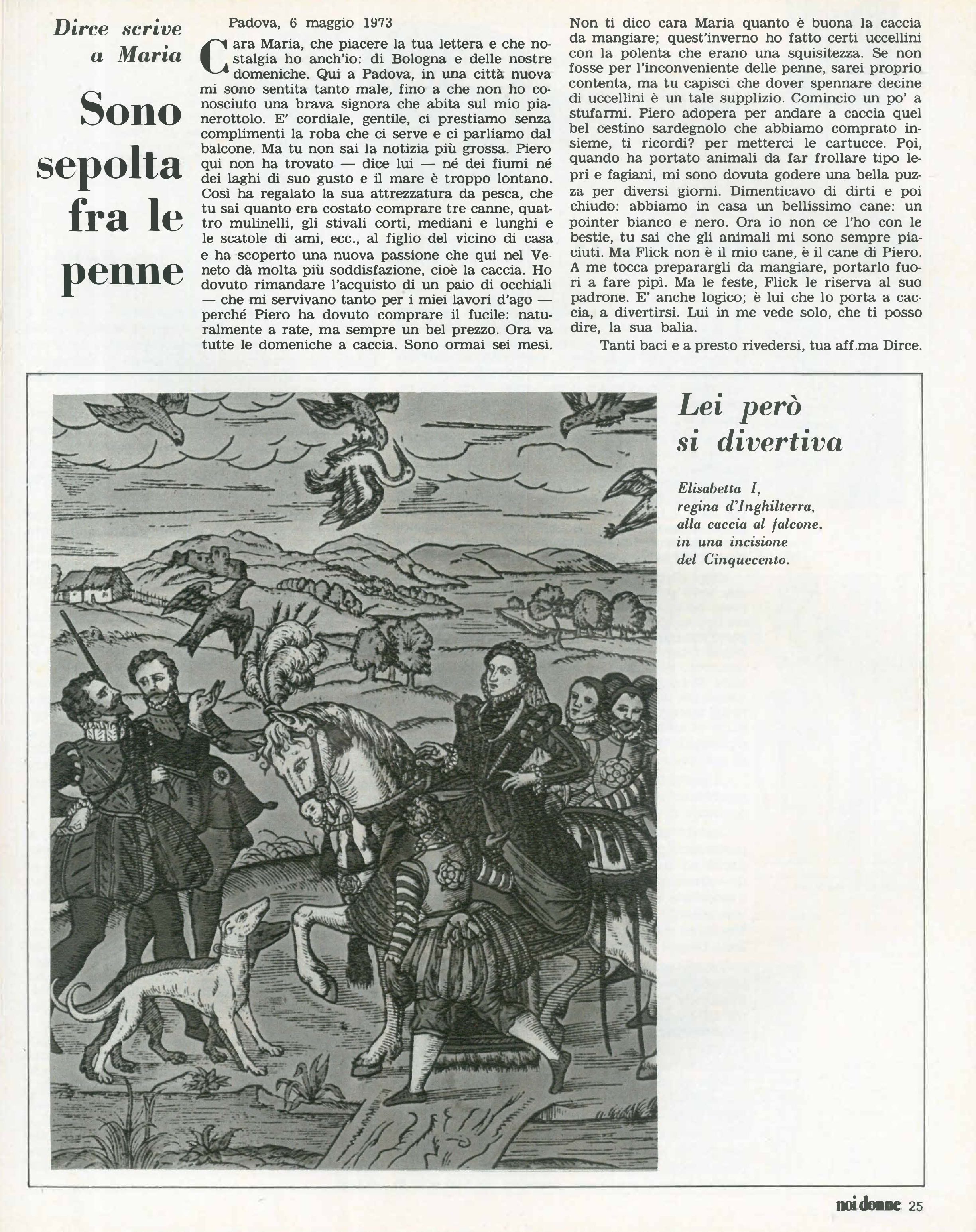 Dirce scrive a Maria

Sono sepolta fra le penne

Padova, 6 maggio 1973

Cara Maria, che piacere la tua lettera e che nostalgia ho anch'io: di Bologna e delle nostre domeniche. Qui a Padova, in una città nuova mi sono sentita tanto male, fino a che non ho conosciuto una brava signora che abita sul mio pianerottolo. E' cordiale, gentile, ci prestiamo senza complimenti la roba che ci serve e ci parliamo dal balcone. Ma tu non sai la notizia più grossa. Piero qui non ha trovato — dice lui — né dei fiumi né dei laghi di suo gusto e il mare è troppo lontano. Così ha regalato la sua attrezzatura da pesca, che tu sai quanto era costato comprare tre canne, quattro mulinelli, gli stivali corti, mediani e lunghi e le scatole di ami, ecc., al figlio del vicino di casa e ha scoperto una nuova passione che qui nel Veneto dà molta più soddisfazione, cioè la caccia. Ho dovuto rimandare l'acquisto di un paio di occhiali — che mi servivano tanto per i miei lavori d'ago — perché Piero ha dovuto comprare il fucile: naturalmente a rate, ma sempre un bel prezzo. Ora va tutte le domeniche a caccia. Sono ormai sei mesi. Non ti dico cara Maria quanto è buona la caccia da mangiare; quest'inverno ho fatto certi uccellini con la polenta che erano una squisitezza. Se non fosse per l'inconveniente delle penne, sarei proprio contenta, ma tu capisci che dover spennare decine di uccellini è un tale supplizio. Comincio un po' a stufarmi. Piero adopera per andare a caccia quel bel cestino sardegnolo che abbiamo comprato insieme, ti ricordi? per metterci le cartucce. Poi, quando ha portato animali da far frollare tipo lepri e fagiani, mi sono dovuta godere una bella puzza per diversi giorni. Dimenticavo di dirti e poi chiudo: abbiamo in casa un bellissimo cane: un pointer bianco e nero. Ora io non ce l'ho con le bestie, tu sai che gli animali mi sono sempre piaciuti. Ma Flick non è il mio cane, è il cane di Piero. A me tocca preparargli da mangiare, portarlo fuori a fare pipì. Ma le feste, Flick le riserva al suo padrone. E' anche logico; è lui che lo porta a caccia, a divertirsi. Lui in me vede solo, che ti posso dire, la sua balia.

Tanti baci e a presto rivedersi, tua aff.ma Dirce.

Lei però si divertiva

Elisabetta I, regina d'Inghilterra, alla caccia al falcone. in una incisione del Cinquecento.

noi donne 25